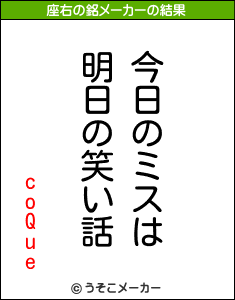 座右の銘メーカーの結果

今日のミスは
明日の笑い話

coQue

© うそこメーカー